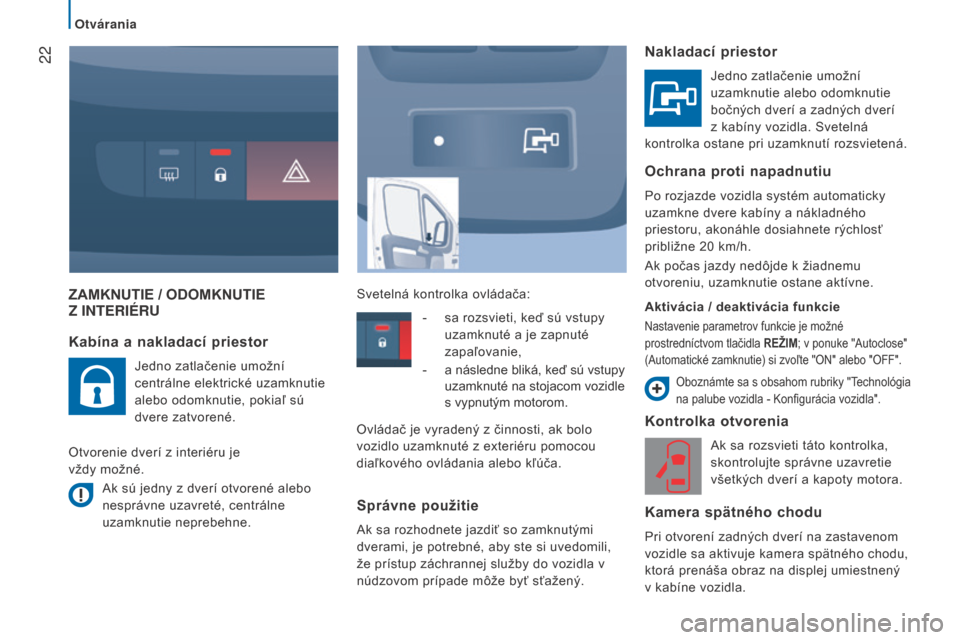 22

Otvárania

ZAMKNUTIE / ODOMKNUTIE
Z INTERIÉRU

Kabína a nakladací priestor

Jedno zatlačenie umožní centrálne elektrické uzamknutie alebo odomknutie, pokiaľ sú dvere zatvorené.

Otvorenie dverí z interiéru je vždy možné.

Ak sú jedny z dverí otvorené alebo nesprávne uzavreté, centrálne uzamknutie neprebehne.

Svetelná kontrolka ovládača:

- sa rozsvieti, keď sú vstupy uzamknuté a je zapnuté zapaľovanie,
- a následne bliká, keď sú vstupy uzamknuté na stojacom vozidle s vypnutým motorom.

Ovládač je vyradený z činnosti, ak bolo vozidlo uzamknuté z exteriéru pomocou diaľkového ovládania alebo kľúča.

Správne použitie

Ak sa rozhodnete jazdiť so zamknutými dverami, je potrebné, aby ste si uvedomili, že prístup záchrannej služby do vozidla v núdzovom prípade môže byť sťažený.

Nakladací priestor

Jedno zatlačenie umožní uzamknutie alebo odomknutie bočných dverí a zadných dverí z kabíny vozidla. Svetelná kontrolka ostane pri uzamknutí rozsvietená.

Ochrana proti napadnutiu

Po rozjazde vozidla systém automaticky uzamkne dvere kabíny a nákladného priestoru, akonáhle dosiahnete rýchlosť približne 20 km/h.

Ak počas jazdy nedôjde k žiadnemu otvoreniu, uzamknutie ostane aktívne.

Aktivácia / deaktivácia funkcie

Nastavenie parametrov funkcie je možné prostredníctvom tlačidla REŽIM; v ponuke "Autoclose" (Automatické zamknutie) si zvoľte "ON" alebo "OFF".

Oboznámte sa s obsahom rubriky "Technológia na palube vozidla - Konfigurácia vozidla".

Kontrolka otvorenia

Ak sa rozsvieti táto kontrolka, skontrolujte správne uzavretie všetkých dverí a kapoty motora.

Kamera spätného chodu

Pri otvorení zadných dverí na zastavenom vozidle sa aktivuje kamera spätného chodu, ktorá prenáša obraz na displej umiestnený v kabíne vozidla.

carmanualsonline.info